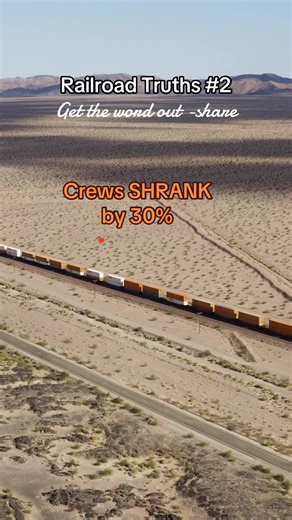 Railroad Truths #2
Get the word out -share

Crews SHRANK by 30%